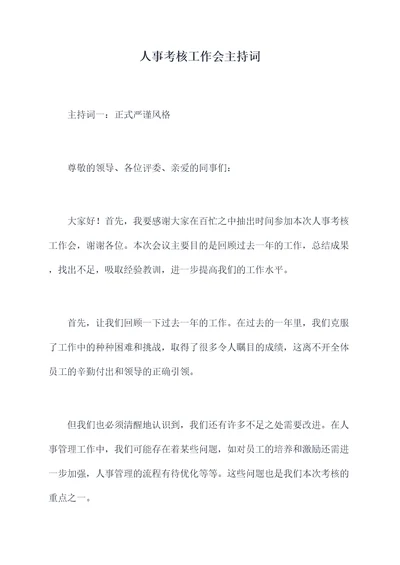 人事考核工作会主持词

主持词一：正式严谨风格

尊敬的领导、各位评委、亲爱的同事们：

大家好！首先，我要感谢大家在百忙之中抽出时间参加本次人事考核工作会，谢谢各位。本次会议主要目的是回顾过去一年的工作，总结成果，找出不足，吸取经验教训，进一步提高我们的工作水平。

首先，让我们回顾一下过去一年的工作。在过去的一年里，我们克服了工作中的种种困难和挑战，取得了很多令人瞩目的成绩，这离不开全体员工的辛勤付出和领导的正确引领。

但我们也必须清醒地认识到，我们还有许多不足之处需要改进。在人事管理工作中，我们可能存在着某些问题，如对员工的培养和激励还需进一步加强，人事管理的流程有待优化等等。这些问题也是我们本次考核的重点之一。